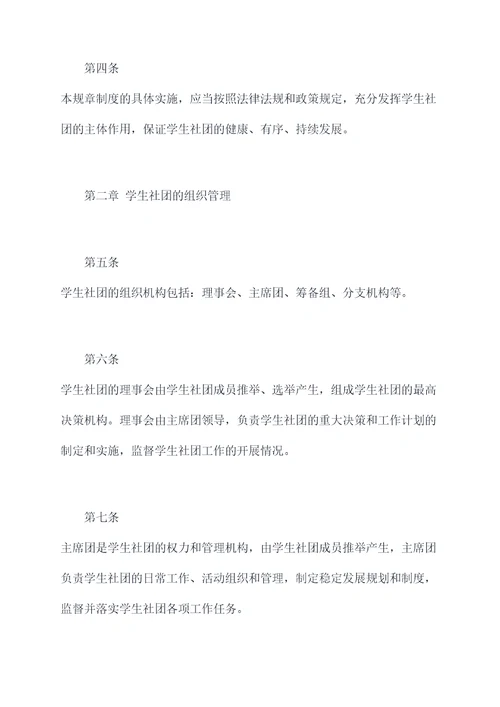 第四条

本规章制度的具体实施，应当按照法律法规和政策规定，充分发挥学生社团的主体作用，保证学生社团的健康、有序、持续发展。

第二章 学生社团的组织管理

第五条

学生社团的组织机构包括：理事会、主席团、筹备组、分支机构等。

第六条

学生社团的理事会由学生社团成员推举、选举产生，组成学生社团的最高决策机构。理事会由主席团领导，负责学生社团的重大决策和工作计划的制定和实施，监督学生社团工作的开展情况。

第七条

主席团是学生社团的权力和管理机构，由学生社团成员推举产生，主席团负责学生社团的日常工作、活动组织和管理，制定稳定发展规划和制度，监督并落实学生社团各项工作任务。